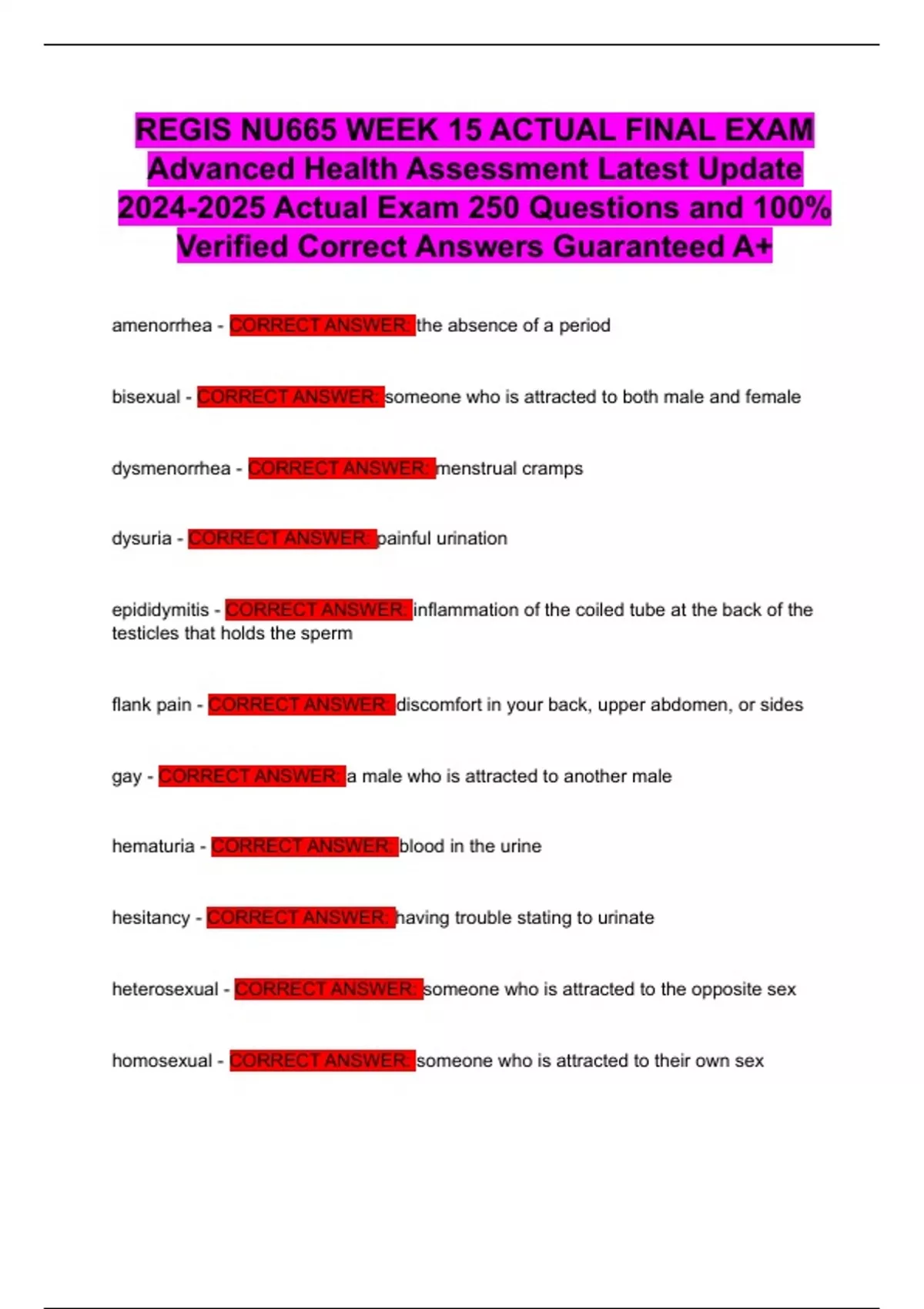 REGIS NU665 WEEK 15 ACTUAL FINAL EXAM Advanced Health Assessment Latest Update 2024-2025 Actual Exam 250 Questions and 100% Verified Correct Answers Guaranteed A+

amenorrhea - CORRECT ANSWER: the absence of a period

bisexual - CORRECT ANSWER: someone who is attracted to both male and female

dysmenorrhea - CORRECT ANSWER: menstrual cramps

dysuria - CORRECT ANSWER: painful urination

epididymitis - CORRECT ANSWER: inflammation of the coiled tube at the back of the testicles that holds the sperm

flank pain - CORRECT ANSWER: discomfort in your back, upper abdomen, or sides

gay - CORRECT ANSWER: a male who is attracted to another male

hematuria - CORRECT ANSWER: blood in the urine

hesitancy - CORRECT ANSWER: having trouble stating to urinate

heterosexual - CORRECT ANSWER: someone who is attracted to the opposite sex

homosexual - CORRECT ANSWER: someone who is attracted to their own sex